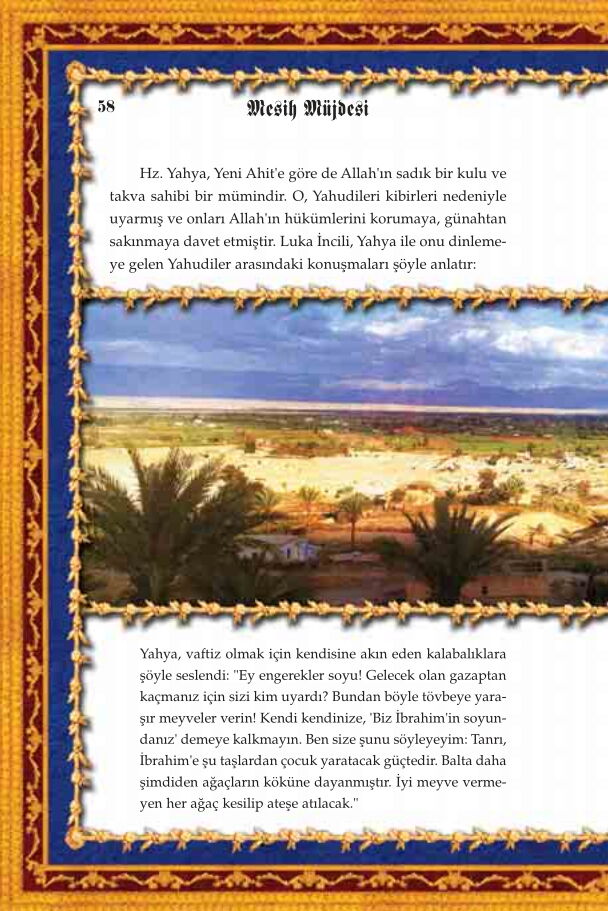 58 Mesih Müjdesi

Hz. Yahya, Yeni Ahit'e göre de Allah'ın sadık bir kulu ve takva sahibi bir mümindir. O, Yahudileri kibirleri nedeniyle uyarmış ve onları Allah'ın hükümlerini korumaya, günahtan sakınmaya davet etmiştir. Luka İncili, Yahya ile onu dinlemeye gelen Yahudiler arasındaki konuşmaları şöyle anlatır:

Yahya, vaftiz olmak için kendisine akın eden kalabalıklara şöyle seslendi: "Ey engerekler soyu! Gelecek olan gazaptan kaçmanız için sizi kim uyardı? Bundan böyle tövbeye yaraşır meyveler verin! Kendi kendinize, 'Biz İbrahim'in soyundanız' demeye kalkmayın. Ben size şunu söyleyeyim: Tanrı, İbrahim'e şu taşlardan çocuk yaratacak güçtedir. Balta daha şimdiden ağaçların köküne dayanmıştır. İyi meyve vermeyen her ağaç kesilip ateşe atılacak."